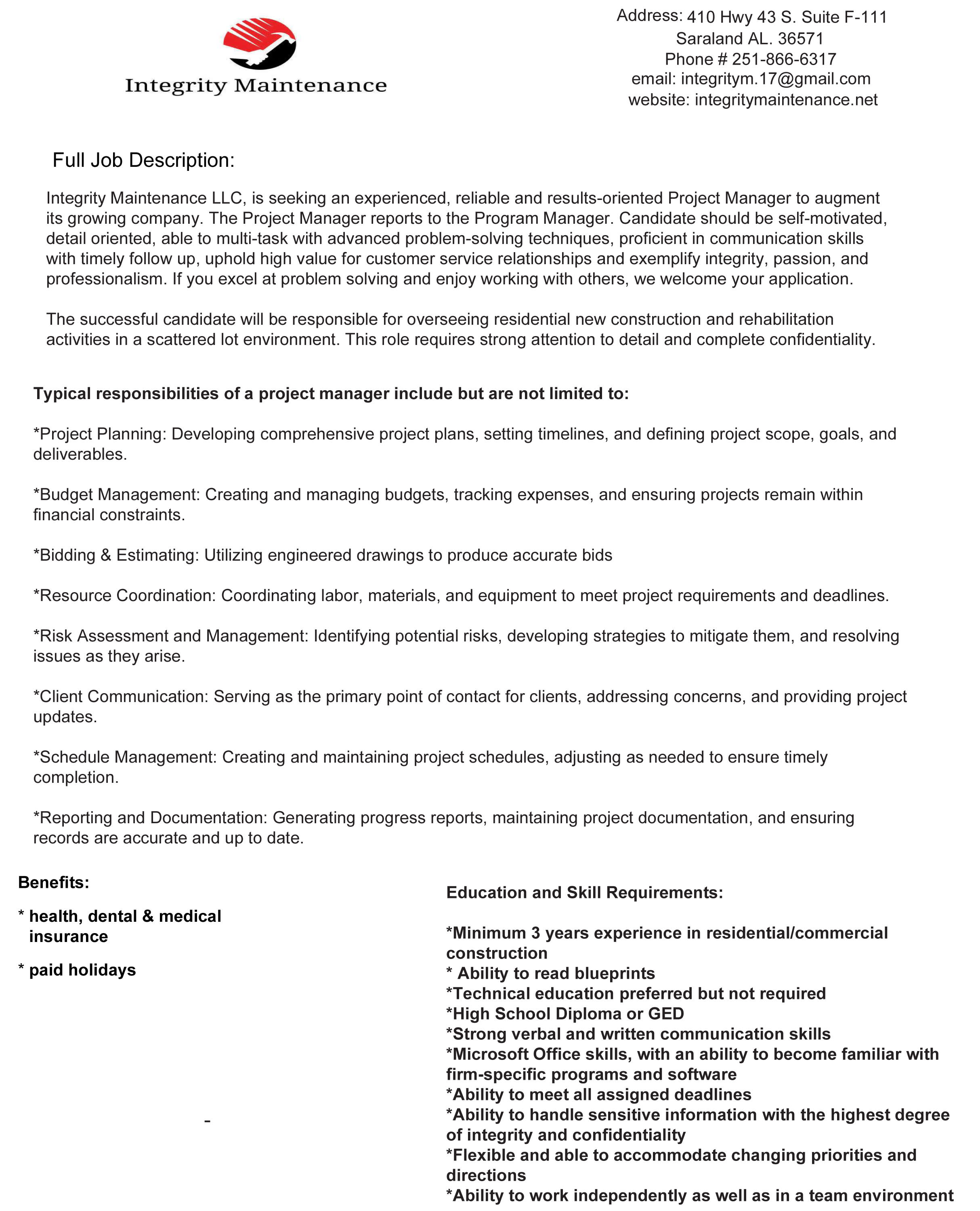 Integrity Maintenance

Address: 410 Hwy 43 S. Suite F-111
Saraland AL. 36571
Phone # 251-866-6317
email: integritym.17@gmail.com
website: integritymaintenance.net

Full Job Description:

Integrity Maintenance LLC, is seeking an experienced, reliable and results-oriented Project Manager to augment its growing company. The Project Manager reports to the Program Manager. Candidate should be self-motivated, detail oriented, able to multi-task with advanced problem-solving techniques, proficient in communication skills with timely follow up, uphold high value for customer service relationships and exemplify integrity, passion, and professionalism. If you excel at problem solving and enjoy working with others, we welcome your application.

The successful candidate will be responsible for overseeing residential new construction and rehabilitation activities in a scattered lot environment. This role requires strong attention to detail and complete confidentiality.

Typical responsibilities of a project manager include but are not limited to:

*Project Planning: Developing comprehensive project plans, setting timelines, and defining project scope, goals, and deliverables.

*Budget Management: Creating and managing budgets, tracking expenses, and ensuring projects remain within financial constraints.

*Bidding & Estimating: Utilizing engineered drawings to produce accurate bids

*Resource Coordination: Coordinating labor, materials, and equipment to meet project requirements and deadlines.

*Risk Assessment and Management: Identifying potential risks, developing strategies to mitigate them, and resolving issues as they arise.

*Client Communication: Serving as the primary point of contact for clients, addressing concerns, and providing project updates.

*Schedule Management: Creating and maintaining project schedules, adjusting as needed to ensure timely completion.

*Reporting and Documentation: Generating progress reports, maintaining project documentation, and ensuring records are accurate and up to date.

Benefits:

* health, dental & medical insurance

* paid holidays

-

Education and Skill Requirements:

*Minimum 3 years experience in residential/commercial construction
* Ability to read blueprints
*Technical education preferred but not required
*High School Diploma or GED
*Strong verbal and written communication skills
*Microsoft Office skills, with an ability to become familiar with firm-specific programs and software
*Ability to meet all assigned deadlines
*Ability to handle sensitive information with the highest degree of integrity and confidentiality
*Flexible and able to accommodate changing priorities and directions
*Ability to work independently as well as in a team environment